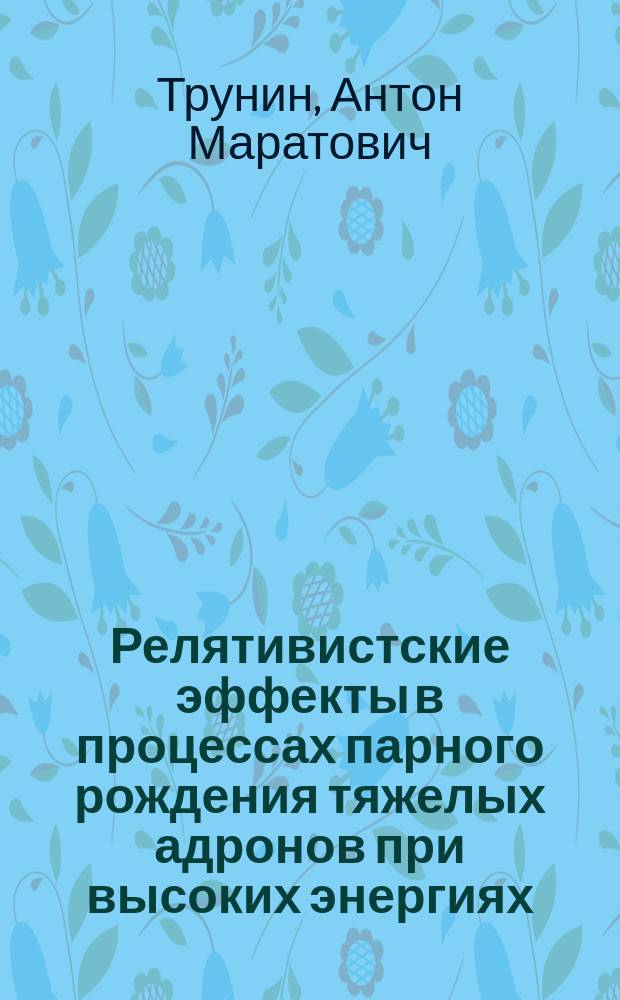 Трунин, Антон Маратович

Релятивистские эффекты в процессах парного рождения тяжелых адронов при высоких энергиях